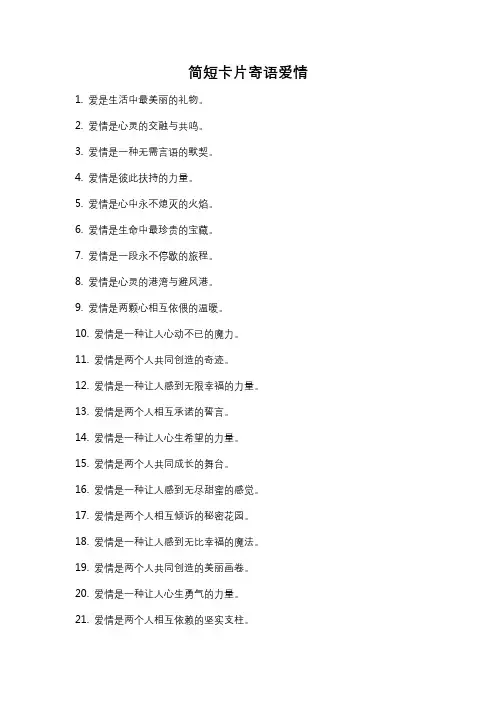 简短卡片寄语爱情

1. 爱是生活中最美丽的礼物。

2. 爱情是心灵的交融与共鸣。

3. 爱情是一种无需言语的默契。

4. 爱情是彼此扶持的力量。

5. 爱情是心中永不熄灭的火焰。

6. 爱情是生命中最珍贵的宝藏。

7. 爱情是一段永不停歇的旅程。

8. 爱情是心灵的港湾与避风港。

9. 爱情是两颗心相互依偎的温暖。

10. 爱情是一种让人心动不已的魔力。

11. 爱情是两个人共同创造的奇迹。

12. 爱情是一种让人感到无限幸福的力量。

13. 爱情是两个人相互承诺的誓言。

14. 爱情是一种让人心生希望的力量。

15. 爱情是两个人共同成长的舞台。

16. 爱情是一种让人感到无尽甜蜜的感觉。

17. 爱情是两个人相互倾诉的秘密花园。

18. 爱情是一种让人感到无比幸福的魔法。

19. 爱情是两个人共同创造的美丽画卷。

20. 爱情是一种让人心生勇气的力量。

21. 爱情是两个人相互依赖的坚实支柱。